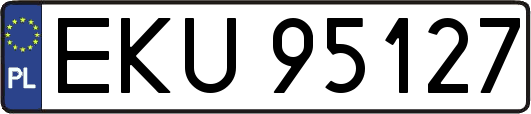 PL
EKU 95127